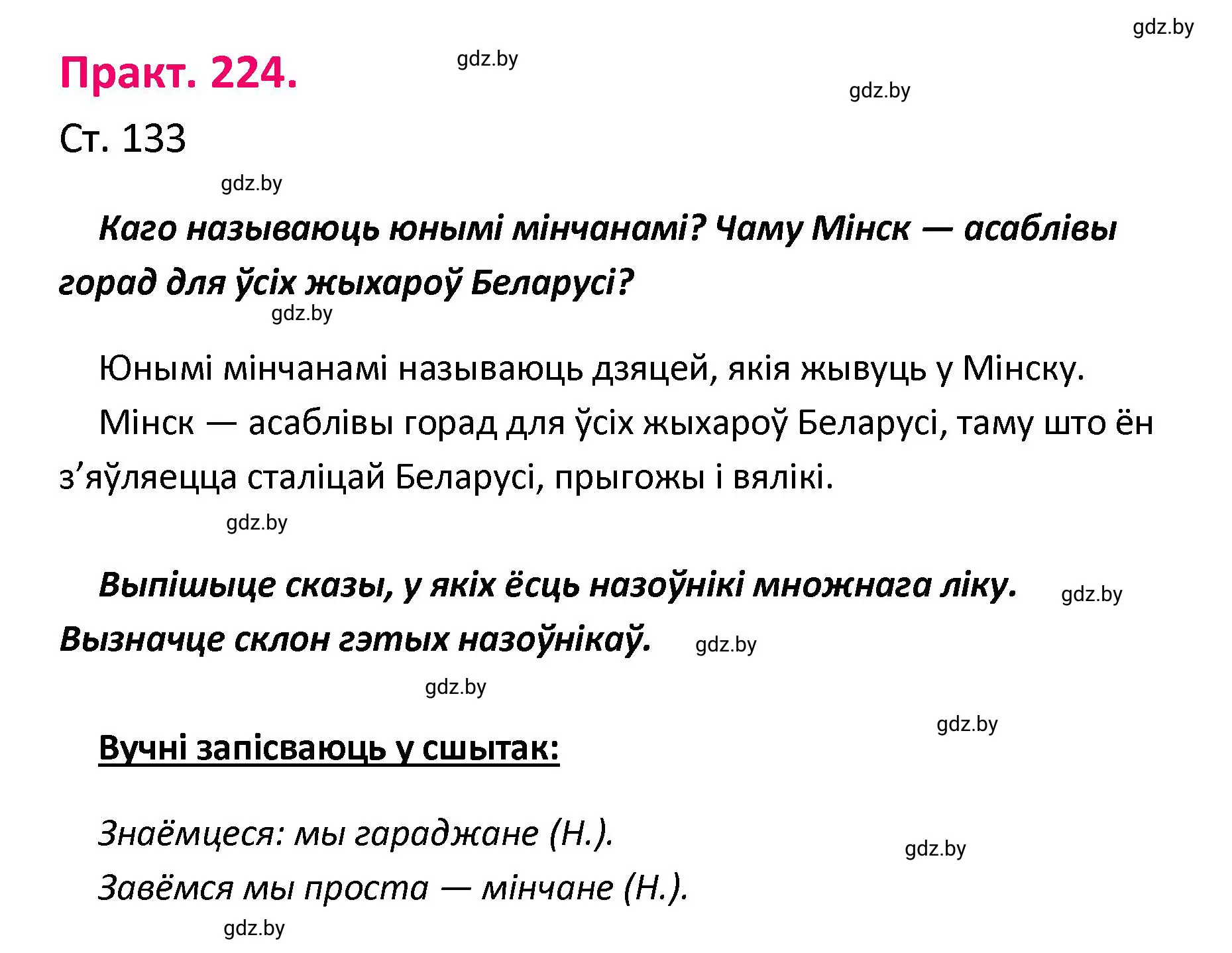 gdz.by

Практ. 224.

gdz.by

gdz.by

Ст. 133

gdz.by

Каго называюць юнымі мінчанамі? Чаму Мінск — асаблівы горад для ўсіх жыхароў Беларусі?

gdz.by

Юнымі мінчанамі называюць дзяцей, якія жывуць у Мінску.

Мінск — асаблівы горад для ўсіх жыхароў Беларусі, таму што ён з’яўляецца сталіцай Беларусі, прыгожы і вялікі.

gdz.by

Выпішыце сказы, у якіх ёсць назоўнікі множнага ліку. Вызначце склон гэтых назоўнікаў.

gdz.by

gdz.by

gdz.by

gdz.by

Вучні запісваюць у сшытак:

Знаёмцеся: мы гараджане (Н.).

gdz.by

Завёмся мы проста — мінчане (Н.).

gdz.by